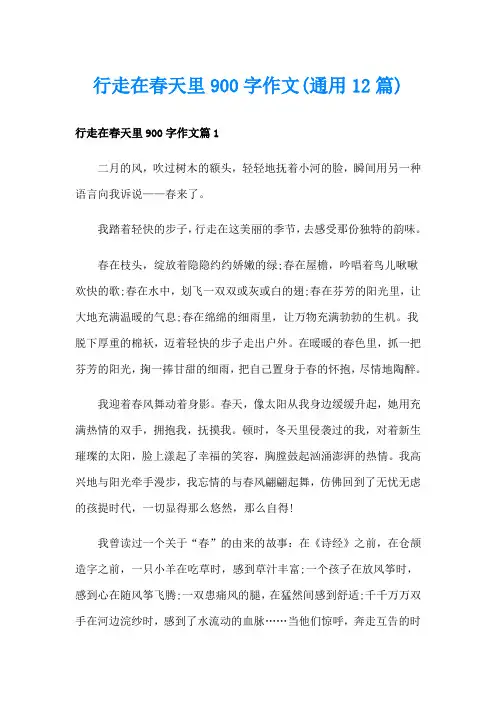 行走在春天里900字作文(通用12篇)

行走在春天里900字作文篇1

二月的风，吹过树木的额头，轻轻地抚着小河的脸，瞬间用另一种语言向我诉说——春来了。

我踏着轻快的步子，行走在这美丽的季节，去感受那份独特的韵味。

春在枝头，绽放着隐隐约约娇嫩的绿;春在屋檐，吟唱着鸟儿啾啾欢快的歌;春在水中，划飞一双双或灰或白的翅;春在芬芳的阳光里，让大地充满温暖的气息;春在绵绵的细雨里，让万物充满勃勃的生机。我脱下厚重的棉袄，迈着轻快的步子走出户外。在暖暖的春色里，抓一把芬芳的阳光，掬一捧甘甜的细雨，把自己置身于春的怀抱，尽情地陶醉。

我迎着春风舞动着身影。春天，像太阳从我身边缓缓升起，她用充满热情的双手，拥抱我，抚摸我。顿时，冬天里侵袭过的我，对着新生璀璨的太阳，脸上漾起了幸福的笑容，胸膛鼓起汹涌澎湃的热情。我高兴地与阳光牵手漫步，我忘情的与春风翩翩起舞，仿佛回到了无忧无虑的孩提时代，一切显得那么悠然，那么自得!

我曾读过一个关于“春”的由来的故事：在《诗经》之前，在仓颉造字之前，一只小羊在吃草时，感到草汁丰富;一个孩子在放风筝时，感到心在随风筝飞腾;一双患痛风的腿，在猛然间感到舒适;千千万万双手在河边浣纱时，感到了水流动的血脉……当他们惊呼，奔走互告的时